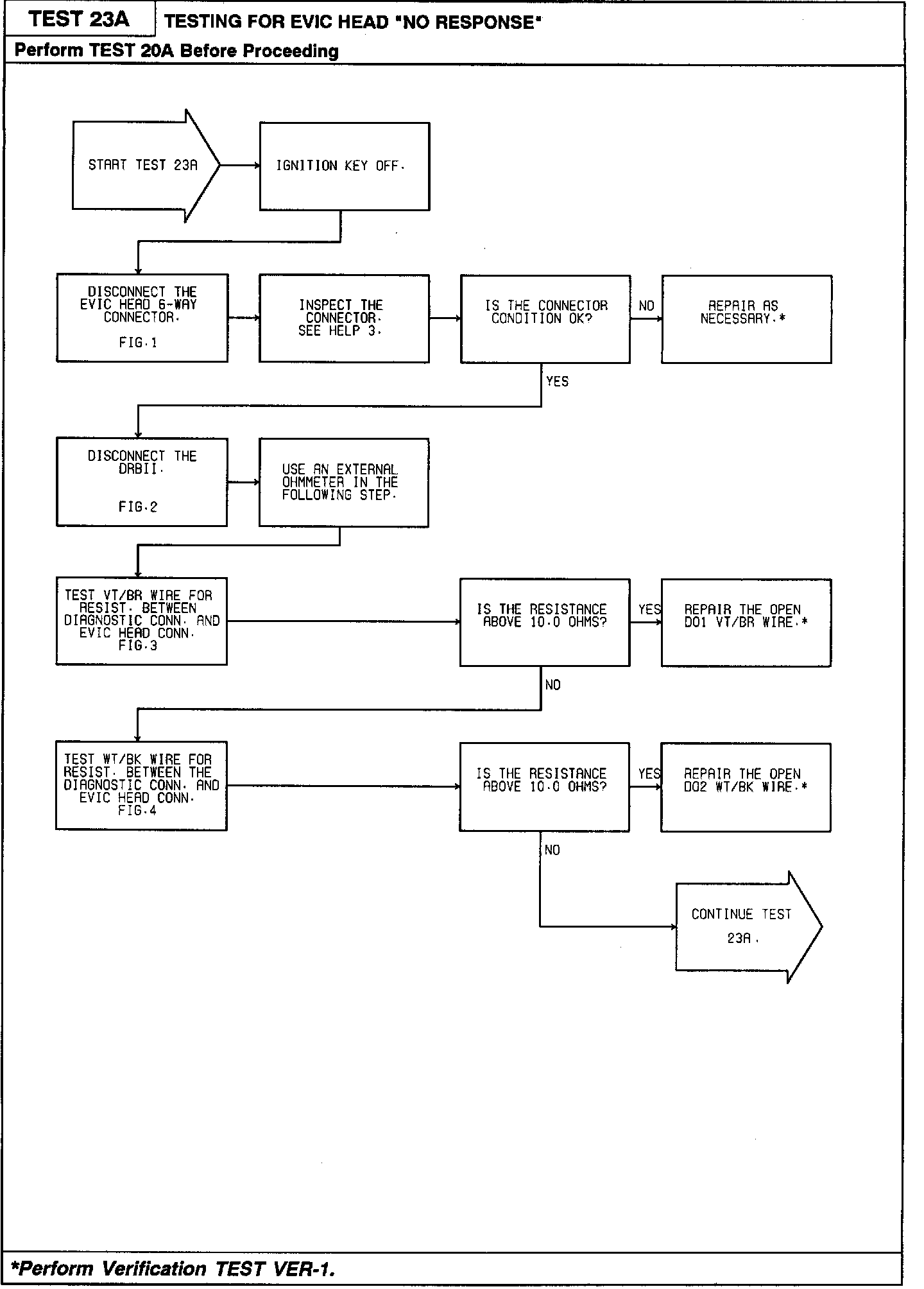 TEST 23A

TESTING FOR EVIC HEAD "NO RESPONSE"

Perform TEST 20A Before Proceeding

START TEST 23A

IGNITION KEY OFF.

DISCONNECT THE EVIC HEAD 6-WAY CONNECTOR.

FIG.1

INSPECT THE CONNECTOR. SEE HELP 3.

IS THE CONNECTOR CONDITION OK?

NO

REPAIR AS NECESSARY.*

YES

DISCONNECT THE DRBII.

FIG.2

USE AN EXTERNAL OHMMETER IN THE FOLLOWING STEP.

TEST VT/BR WIRE FOR RESIST. BETWEEN DIAGNOSTIC CONN. AND EVIC HEAD CONN.

FIG.3

IS THE RESISTANCE ABOVE 10.0 OHMS?

YES

REPAIR THE OPEN D01 VT/BR WIRE.*

NO

TEST WT/BK WIRE FOR RESIST. BETWEEN THE DIAGNOSTIC CONN. AND EVIC HEAD CONN.

FIG.4

IS THE RESISTANCE ABOVE 10.0 OHMS?

YES

REPAIR THE OPEN D02 WT/BK WIRE.*

NO

CONTINUE TEST 23A.

*Perform Verification TEST VER-1.